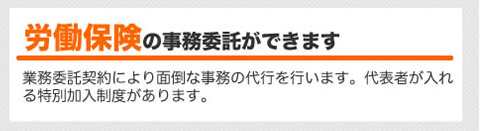 労働保険の事務委託ができます

業務委託契約により面倒な事務の代行を行います。代表者が入れる特別加入制度があります。